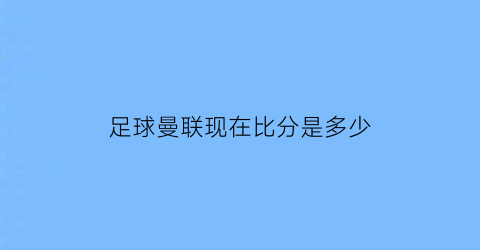 足球曼联现在比分是多少